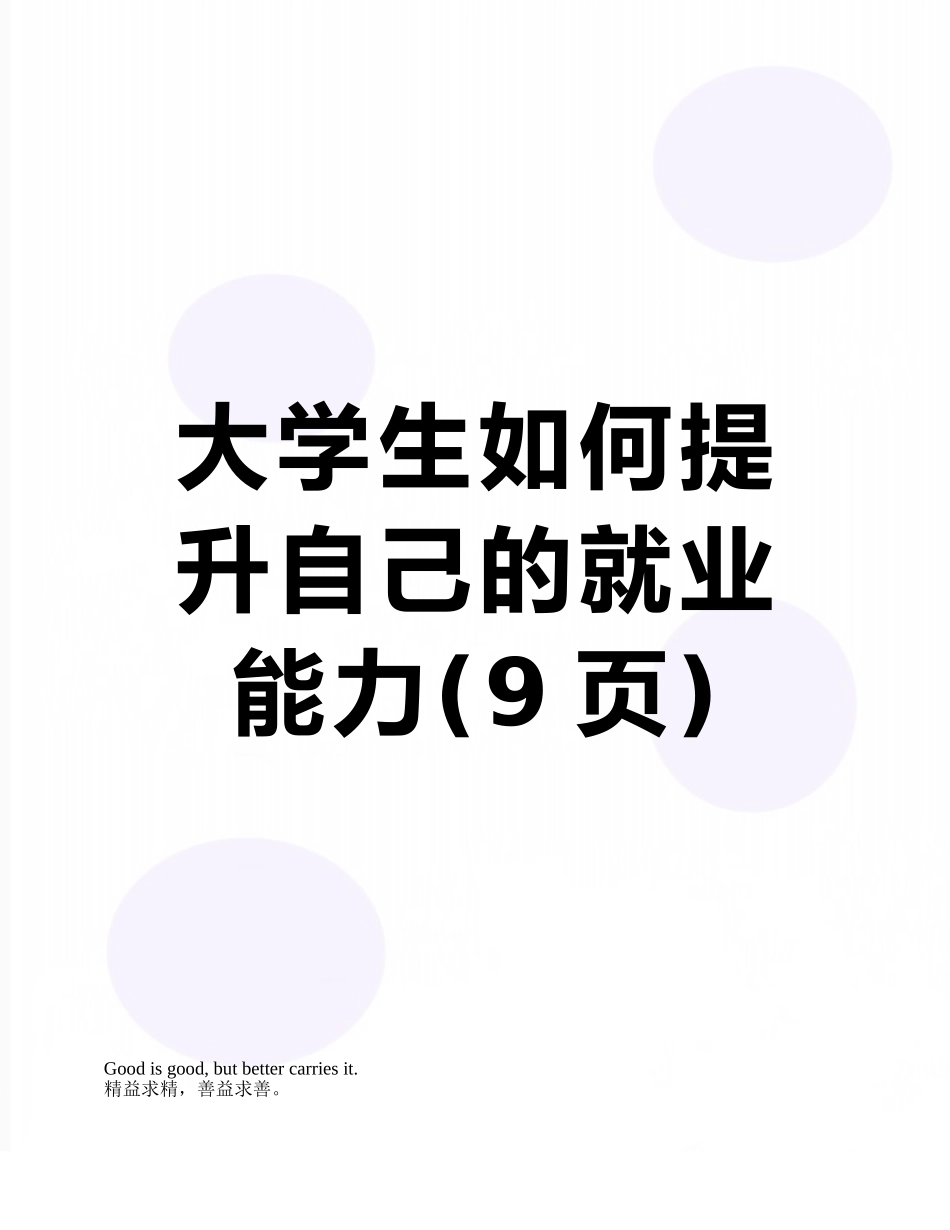 大学生如何提升自己的就业能力(9 页)

Good is good, but better carries it.
精益求精，善益求善。